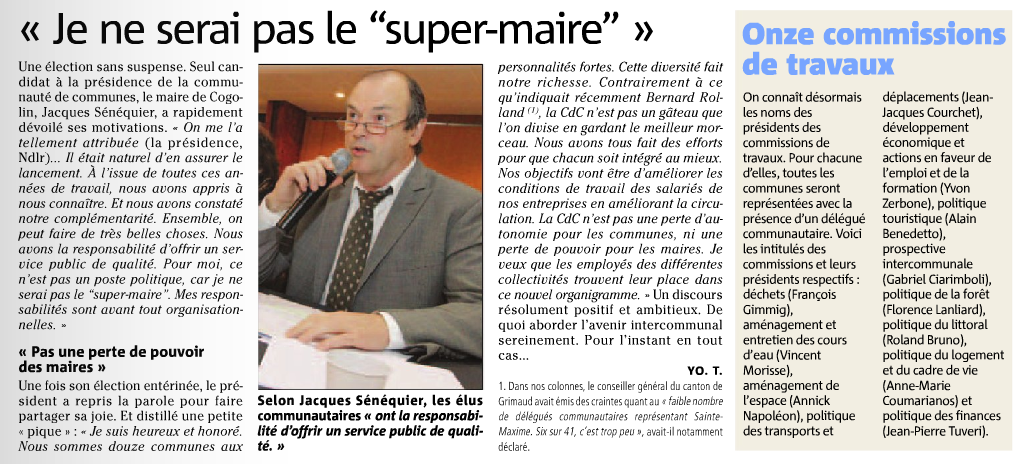 « Je ne serai pas le “super-maire” »

Une élection sans suspense. Seul candidat à la présidence de la communauté de communes, le maire de Cogolin, Jacques Sénéquier, a rapidement dévoilé ses motivations. « On me l'a tellement attribuée (la présidence, Ndlr)... Il était naturel d'en assurer le lancement. À l'issue de toutes ces années de travail, nous avons appris à nous connaître. Et nous avons constaté notre complémentarité. Ensemble, on peut faire de très belles choses. Nous avons la responsabilité d'offrir un service public de qualité. Pour moi, ce n'est pas un poste politique, car je ne serai pas le “super-maire”. Mes responsabilités sont avant tout organisationnelles. »

« Pas une perte de pouvoir des maires »

Une fois son élection entérinée, le président a repris la parole pour faire partager sa joie. Et distillé une petite « pique » : « Je suis heureux et honoré. Nous sommes douze communes aux

Selon Jacques Sénéquier, les élus communautaires « ont la responsabilité d'offrir un service public de qualité. »

personnalités fortes. Cette diversité fait notre richesse. Contrairement à ce qu'indiquait récemment Bernard Rolland $^{(1)}$, la CdC n'est pas un gâteau que l'on divise en gardant le meilleur morceau. Nous avons tous fait des efforts pour que chacun soit intégré au mieux. Nos objectifs vont être d'améliorer les conditions de travail des salariés de nos entreprises en améliorant la circulation. La CdC n'est pas une perte d'autonomie pour les communes, ni une perte de pouvoir pour les maires. Je veux que les employés des différentes collectivités trouvent leur place dans ce nouvel organigramme. » Un discours résolument positif et ambitieux. De quoi aborder l'avenir intercommunal sereinement. Pour l'instant en tout cas...

YO. T.

1. Dans nos colonnes, le conseiller général du canton de Grimaud avait émis des craintes quant au « faible nombre de délégués communautaires représentant Sainte-Maxime. Six sur 41, c'est trop peu », avait-il notamment déclaré.

Onze commissions de travaux

On connaît désormais les noms des présidents des commissions de travaux. Pour chacune d'elles, toutes les communes seront représentées avec la présence d'un délégué communautaire. Voici les intitulés des commissions et leurs présidents respectifs : déchets (François Gimmig), aménagement et entretien des cours d'eau (Vincent Morisse), aménagement de l'espace (Annick Napoléon), politique des transports et déplacements (Jean-Jacques Courchet), développement économique et actions en faveur de l'emploi et de la formation (Yvon Zerbone), politique touristique (Alain Benedetto), prospective intercommunale (Gabriel Ciarimboli), politique de la forêt (Florence Lanliard), politique du littoral (Roland Bruno), politique du logement et du cadre de vie (Anne-Marie Coumarianos) et politique des finances (Jean-Pierre Tuveri).